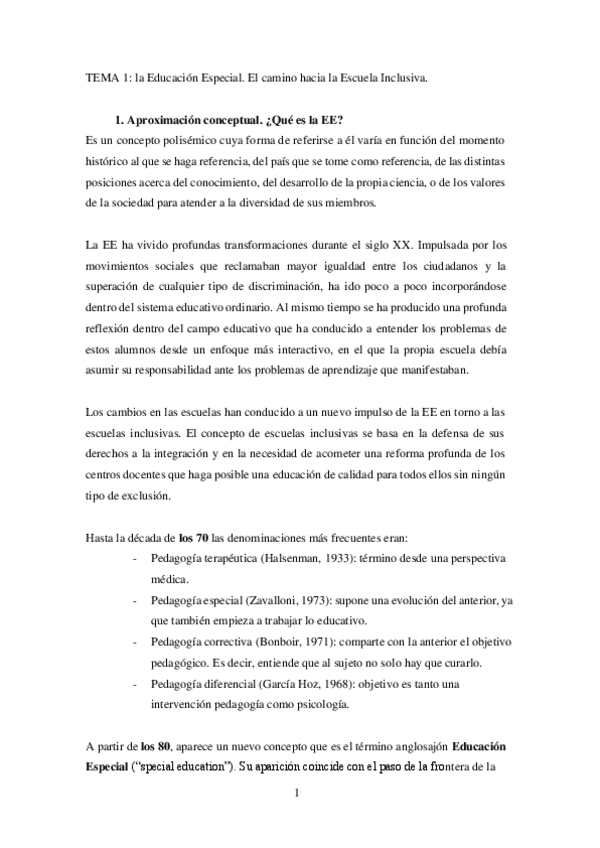 TEMA 1: la Educación Especial. El camino hacia la Escuela Inclusiva.

1. Aproximación conceptual. ¿Qué es la EE?
Es un concepto polisémico cuya forma de referirse a él varía en función del momento histórico al que se haga referencia, del país que se tome como referencia, de las distintas posiciones acerca del conocimiento, del desarrollo de la propia ciencia, o de los valores de la sociedad para atender a la diversidad de sus miembros.

La EE ha vivido profundas transformaciones durante el siglo XX. Impulsada por los movimientos sociales que reclamaban mayor igualdad entre los ciudadanos y la superación de cualquier tipo de discriminación, ha ido poco a poco incorporándose dentro del sistema educativo ordinario. Al mismo tiempo se ha producido una profunda reflexión dentro del campo educativo que ha conducido a entender los problemas de estos alumnos desde un enfoque más interactivo, en el que la propia escuela debía asumir su responsabilidad ante los problemas de aprendizaje que manifestaban.

Los cambios en las escuelas han conducido a un nuevo impulso de la EE en torno a las escuelas inclusivas. El concepto de escuelas inclusivas se basa en la defensa de sus derechos a la integración y en la necesidad de acometer una reforma profunda de los centros docentes que haga posible una educación de calidad para todos ellos sin ningún tipo de exclusión.

Hasta la década de los 70 las denominaciones más frecuentes eran:
- Pedagogía terapéutica (Halsenman, 1933): término desde una perspectiva médica.
- Pedagogía especial (Zavalloni, 1973): supone una evolución del anterior, ya que también empieza a trabajar lo educativo.
- Pedagogía correctiva (Bonboir, 1971): comparte con la anterior el objetivo pedagógico. Es decir, entiende que al sujeto no solo hay que curarlo.
- Pedagogía diferencial (García Hoz, 1968): objetivo es tanto una intervención pedagogía como psicología.

A partir de los 80, aparece un nuevo concepto que es el término anglosajón Educación Especial ("special education"). Su aparición coincide con el paso de la frontera de la

1